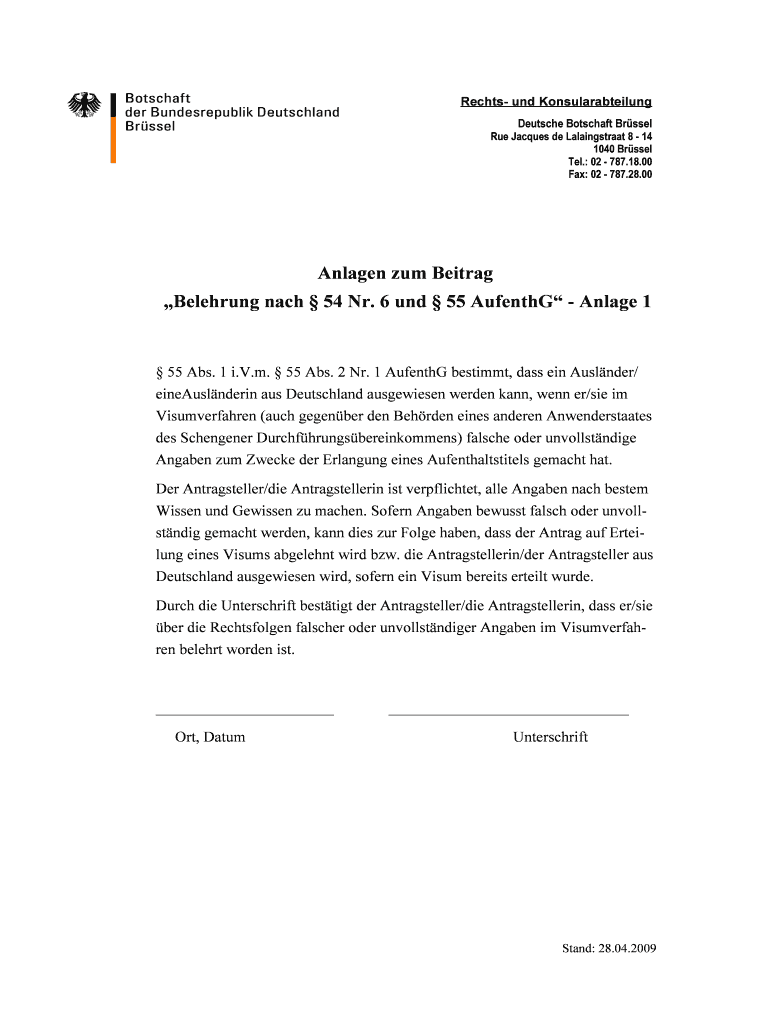 Botschaft
der Bundesrepublik Deutschland
Brüssel

Rechts- und Konsularabteilung

Deutsche Botschaft Brüssel
Rue Jacques de Lalaingstraat 8 - 14
1040 Brüssel
Tel.: 02 - 787.18.00
Fax: 02 - 787.28.00

Anlagen zum Beitrag
„Belehrung nach § 54 Nr. 6 und § 55 AufenthG“ - Anlage 1

§ 55 Abs. 1 i.V.m. § 55 Abs. 2 Nr. 1 AufenthG bestimmt, dass ein Ausländer/ eineAusländerin aus Deutschland ausgewiesen werden kann, wenn er/sie im Visumverfahren (auch gegenüber den Behörden eines anderen Anwenderstaates des Schengener Durchführungsübereinkommens) falsche oder unvollständige Angaben zum Zwecke der Erlangung eines Aufenthaltstitels gemacht hat.

Der Antragsteller/die Antragstellerin ist verpflichtet, alle Angaben nach bestem Wissen und Gewissen zu machen. Sofern Angaben bewusst falsch oder unvollständig gemacht werden, kann dies zur Folge haben, dass der Antrag auf Erteilung eines Visums abgelehnt wird bzw. die Antragstellerin/der Antragsteller aus Deutschland ausgewiesen wird, sofern ein Visum bereits erteilt wurde.

Durch die Unterschrift bestätigt der Antragsteller/die Antragstellerin, dass er/sie über die Rechtsfolgen falscher oder unvollständiger Angaben im Visumverfahren belehrt worden ist.

Ort, Datum

Unterschrift

Stand: 28.04.2009